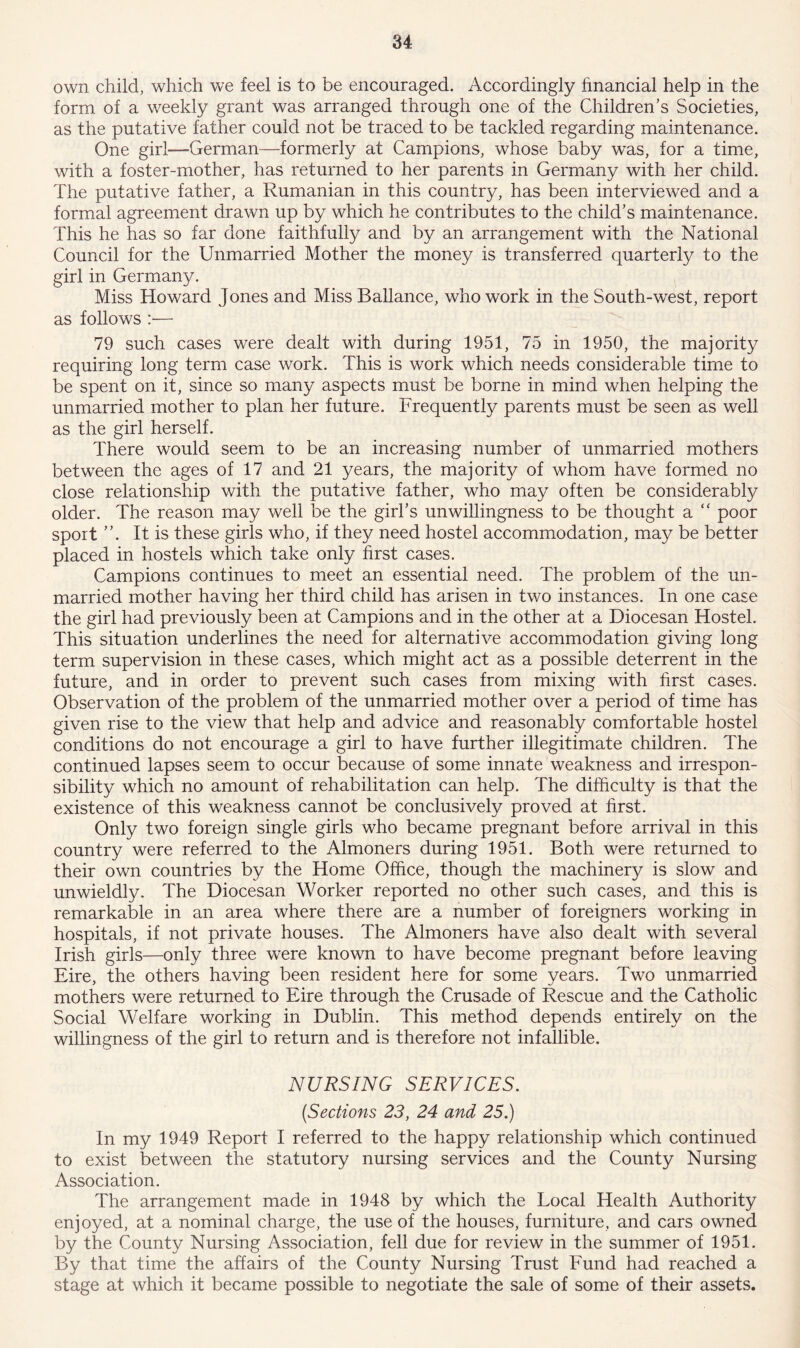 34

own child, which we feel is to be encouraged. Accordingly financial help in the form of a weekly grant was arranged through one of the Children's Societies, as the putative father could not be traced to be tackled regarding maintenance.

One girl—German—formerly at Campions, whose baby was, for a time, with a foster-mother, has returned to her parents in Germany with her child. The putative father, a Rumanian in this country, has been interviewed and a formal agreement drawn up by which he contributes to the child's maintenance. This he has so far done faithfully and by an arrangement with the National Council for the Unmarried Mother the money is transferred quarterly to the girl in Germany.

Miss Howard Jones and Miss Ballance, who work in the South-west, report as follows :—

79 such cases were dealt with during 1951, 75 in 1950, the majority requiring long term case work. This is work which needs considerable time to be spent on it, since so many aspects must be borne in mind when helping the unmarried mother to plan her future. Frequently parents must be seen as well as the girl herself.

There would seem to be an increasing number of unmarried mothers between the ages of 17 and 21 years, the majority of whom have formed no close relationship with the putative father, who may often be considerably older. The reason may well be the girl's unwillingness to be thought a " poor sport ". It is these girls who, if they need hostel accommodation, may be better placed in hostels which take only first cases.

Campions continues to meet an essential need. The problem of the unmarried mother having her third child has arisen in two instances. In one case the girl had previously been at Campions and in the other at a Diocesan Hostel. This situation underlines the need for alternative accommodation giving long term supervision in these cases, which might act as a possible deterrent in the future, and in order to prevent such cases from mixing with first cases. Observation of the problem of the unmarried mother over a period of time has given rise to the view that help and advice and reasonably comfortable hostel conditions do not encourage a girl to have further illegitimate children. The continued lapses seem to occur because of some innate weakness and irresponsibility which no amount of rehabilitation can help. The difficulty is that the existence of this weakness cannot be conclusively proved at first.

Only two foreign single girls who became pregnant before arrival in this country were referred to the Almoners during 1951. Both were returned to their own countries by the Home Office, though the machinery is slow and unwieldly. The Diocesan Worker reported no other such cases, and this is remarkable in an area where there are a number of foreigners working in hospitals, if not private houses. The Almoners have also dealt with several Irish girls—only three were known to have become pregnant before leaving Eire, the others having been resident here for some years. Two unmarried mothers were returned to Eire through the Crusade of Rescue and the Catholic Social Welfare working in Dublin. This method depends entirely on the willingness of the girl to return and is therefore not infallible.

NURSING SERVICES.
(Sections 23, 24 and 25.)

In my 1949 Report I referred to the happy relationship which continued to exist between the statutory nursing services and the County Nursing Association.

The arrangement made in 1948 by which the Local Health Authority enjoyed, at a nominal charge, the use of the houses, furniture, and cars owned by the County Nursing Association, fell due for review in the summer of 1951. By that time the affairs of the County Nursing Trust Fund had reached a stage at which it became possible to negotiate the sale of some of their assets.